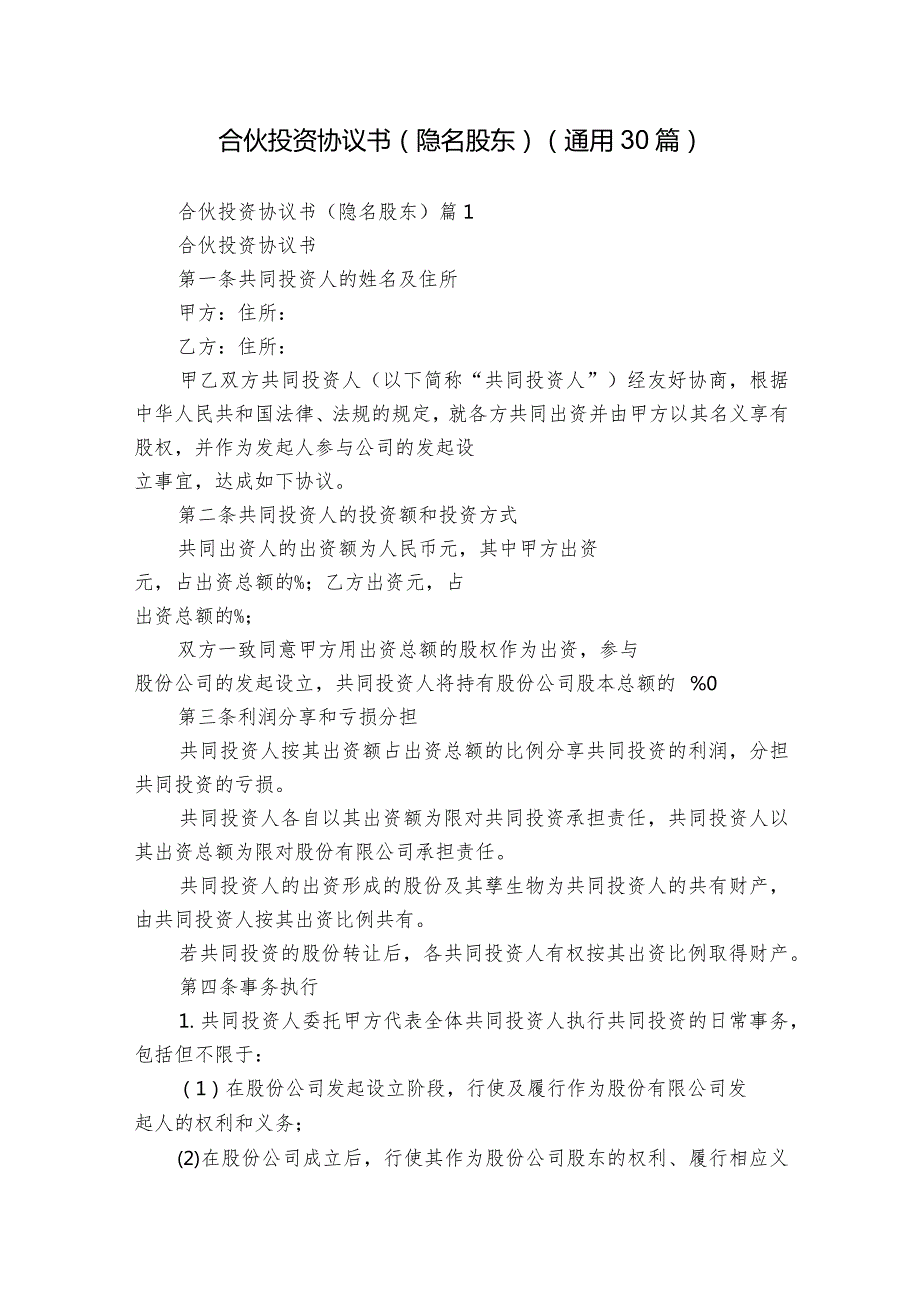 合伙投资协议书（隐名股东）（通用30篇）

合伙投资协议书（隐名股东）篇1

合伙投资协议书

第一条共同投资人的姓名及住所

甲方：住所：

乙方：住所：

甲乙双方共同投资人（以下简称“共同投资人”）经友好协商，根据中华人民共和国法律、法规的规定，就各方共同出资并由甲方以其名义享有股权，并作为发起人参与公司的发起设立事宜，达成如下协议。

第二条共同投资人的投资额和投资方式

共同出资人的出资额为人民币元，其中甲方出资元，占出资总额的%；乙方出资元，占出资总额的%；

双方一致同意甲方用出资总额的股权作为出资，参与股份公司的发起设立，共同投资人将持有股份公司股本总额的 %0

第三条利润分享和亏损分担

共同投资人按其出资额占出资总额的比例分享共同投资的利润，分担共同投资的亏损。

共同投资人各自以其出资额为限对共同投资承担责任，共同投资人以其出资总额为限对股份有限公司承担责任。

共同投资人的出资形成的股份及其孳生物为共同投资人的共有财产，由共同投资人按其出资比例共有。

若共同投资的股份转让后，各共同投资人有权按其出资比例取得财产。

第四条事务执行

1.共同投资人委托甲方代表全体共同投资人执行共同投资的日常事务，包括但不限于：

（1）在股份公司发起设立阶段，行使及履行作为股份有限公司发起人的权利和义务；

(2)在股份公司成立后，行使其作为股份公司股东的权利、履行相应义